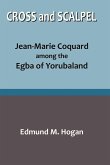 CROSS and SCALPEL

Jean-Marie Coquard among the Egba of Yorubaland

Edmund M. Hogan